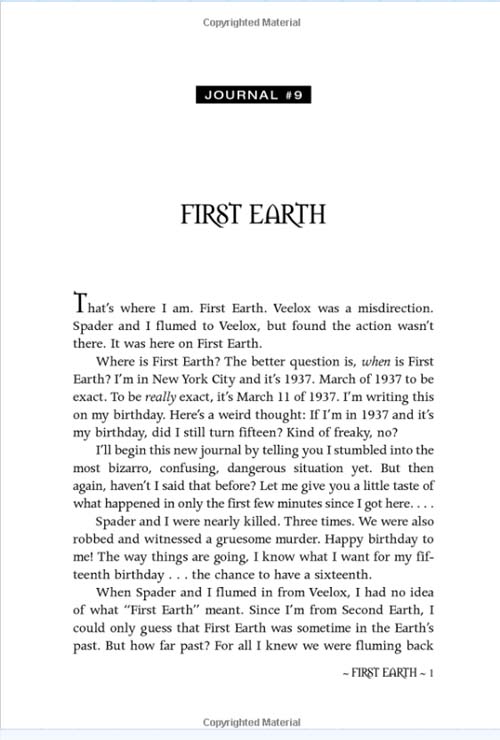 Copyrighted Material

JOURNAL #9

FIRST EARTH

That's where I am. First Earth. Veelox was a misdirection. Spader and I flumed to Veelox, but found the action wasn't there. It was here on First Earth.

Where is First Earth? The better question is, when is First Earth? I'm in New York City and it's 1937. March of 1937 to be exact. To be really exact, it's March 11 of 1937. I'm writing this on my birthday. Here's a weird thought: If I'm in 1937 and it's my birthday, did I still turn fifteen? Kind of freaky, no?

I'll begin this new journal by telling you I stumbled into the most bizarro, confusing, dangerous situation yet. But then again, haven't I said that before? Let me give you a little taste of what happened in only the first few minutes since I got here. . . .

Spader and I were nearly killed. Three times. We were also robbed and witnessed a gruesome murder. Happy birthday to me! The way things are going, I know what I want for my fifteenth birthday . . . the chance to have a sixteenth.

When Spader and I flumed in from Veelox, I had no idea of what "First Earth" meant. Since I'm from Second Earth, I could only guess that First Earth was sometime in the Earth's past. But how far past? For all I knew we were fluming back

~ FIRST EARTH ~ 1

Copyrighted Material